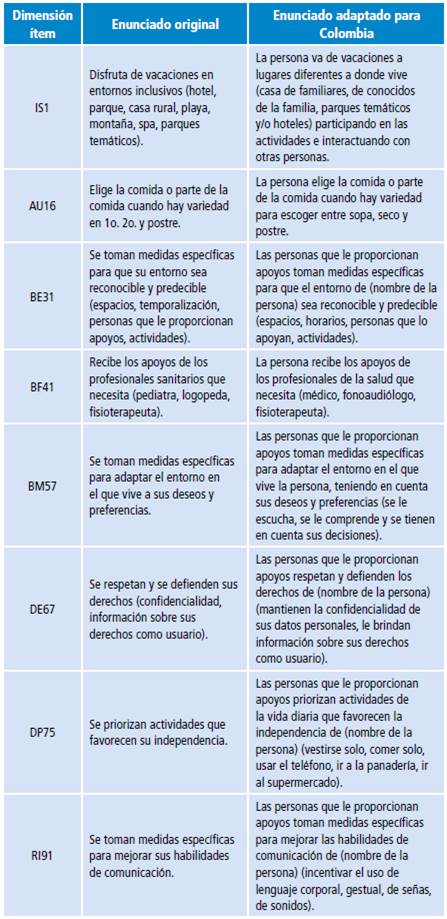 | Dimensión ítem | Enunciado original | Enunciado adaptado para Colombia |
|---|---|---|
| IS1 | Disfruta de vacaciones en entornos inclusivos (hotel, parque, casa rural, playa, montaña, spa, parques temáticos). | La persona va de vacaciones a lugares diferentes a donde vive (casa de familiares, de conocidos de la familia, parques temáticos y/o hoteles) participando en las actividades e interactuando con otras personas. |
| AU16 | Elige la comida o parte de la comida cuando hay variedad en 1o. 2o. y postre. | La persona elige la comida o parte de la comida cuando hay variedad para escoger entre sopa, seco y postre. |
| BE31 | Se toman medidas específicas para que su entorno sea reconocible y predecible (espacios, temporalización, personas que le proporcionan apoyos, actividades). | Las personas que le proporcionan apoyos toman medidas específicas para que el entorno de (nombre de la persona) sea reconocible y predecible (espacios, horarios, personas que lo apoyan, actividades). |
| BF41 | Recibe los apoyos de los profesionales sanitarios que necesita (pediatra, logopeda, fisioterapeuta). | La persona recibe los apoyos de los profesionales de la salud que necesita (médico, fonoaudiólogo, fisioterapeuta). |
| BM57 | Se toman medidas específicas para adaptar el entorno en el que vive a sus deseos y preferencias. | Las personas que le proporcionan apoyos toman medidas específicas para adaptar el entorno en el que vive la persona, teniendo en cuenta sus deseos y preferencias (se le escucha, se le comprende y se tienen en cuenta sus decisiones). |
| DE67 | Se respetan y se defienden sus derechos (confidencialidad, información sobre sus derechos como usuario). | Las personas que le proporcionan apoyos respetan y defienden los derechos de (nombre de la persona) (mantienen la confidencialidad de sus datos personales, le brindan información sobre sus derechos como usuario). |
| DP75 | Se priorizan actividades que favorecen su independencia. | Las personas que le proporcionan apoyos priorizan actividades de la vida diaria que favorecen la independencia de (nombre de la persona) (vestirse solo, comer solo, usar el teléfono, ir a la panadería, ir al supermercado). |
| RI91 | Se toman medidas específicas para mejorar sus habilidades de comunicación. | Las personas que le proporcionan apoyos toman medidas específicas para mejorar las habilidades de comunicación de (nombre de la persona) (incentivar el uso de lenguaje corporal, gestual, de señas, de sonidos). |